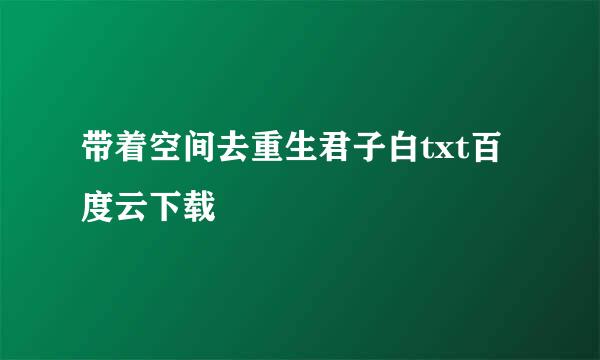 带着空间去重生君子白txt百度云下载